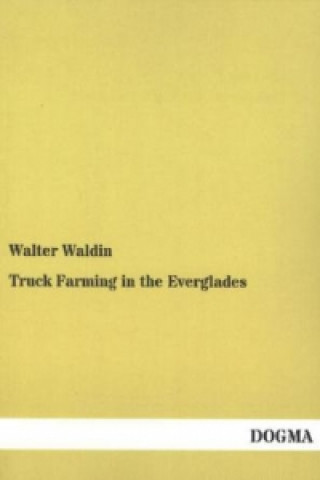 Walter Waldin

Truck Farming in the Everglades

DOGMA